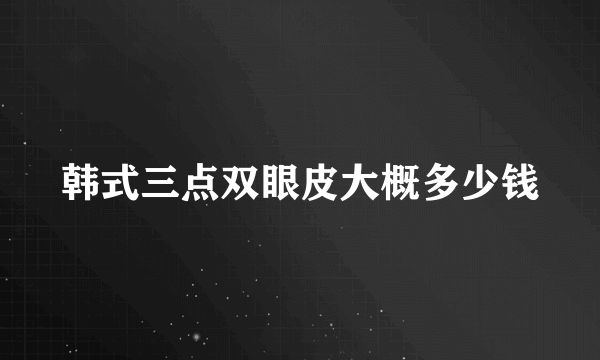 韩式三点双眼皮大概多少钱